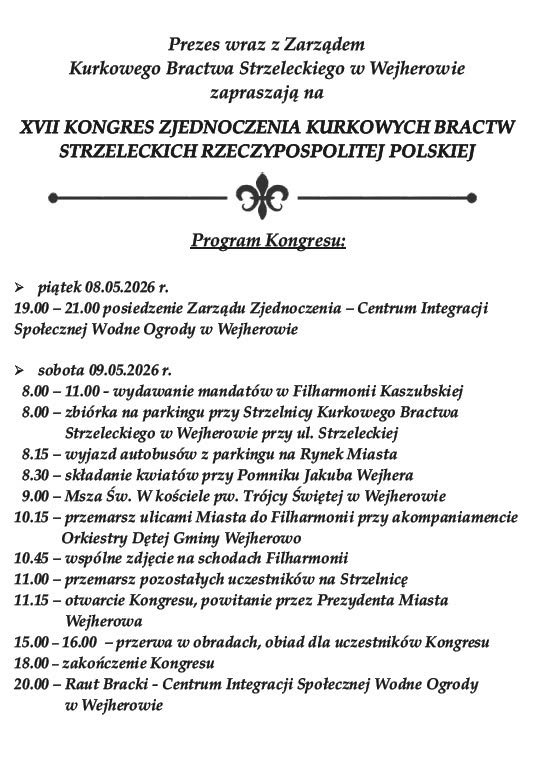 Prezes wraz z Zarządem
Kurkowego Bractwa Strzeleckiego w Wejherowie
zapraszają na

XVII KONGRES ZJEDNOCZENIA KURKOWYCH BRACTW STRZELECKICH RZECZYPOSPOLITEJ POLSKIEJ

Program Kongresu:

➢ piątek 08.05.2026 r.
19.00 – 21.00 posiedzenie Zarządu Zjednoczenia – Centrum Integracji Społecznej Wodne Ogrody w Wejherowie

➢ sobota 09.05.2026 r.
8.00 – 11.00 - wydawanie mandatów w Filharmonii Kaszubskiej
8.00 – zbiórka na parkingu przy Strzelnicy Kurkowego Bractwa Strzeleckiego w Wejherowie przy ul. Strzeleckiej
8.15 – wyjazd autobusów z parkingu na Rynek Miasta
8.30 – składanie kwiatów przy Pomniku Jakuba Wejhera
9.00 – Msza Św. W kościele pw. Trójcy Świętej w Wejherowie
10.15 – przemarsz ulicami Miasta do Filharmonii przy akompaniamencie Orkiestry Dętej Gminy Wejherowo
10.45 – wspólne zdjęcie na schodach Filharmonii
11.00 – przemarsz pozostałych uczestników na Strzelnicę
11.15 – otwarcie Kongresu, powitanie przez Prezydenta Miasta Wejherowa
15.00 – 16.00 – przerwa w obradach, obiad dla uczestników Kongresu
18.00 – zakończenie Kongresu
20.00 – Raut Bracki - Centrum Integracji Społecznej Wodne Ogrody w Wejherowie